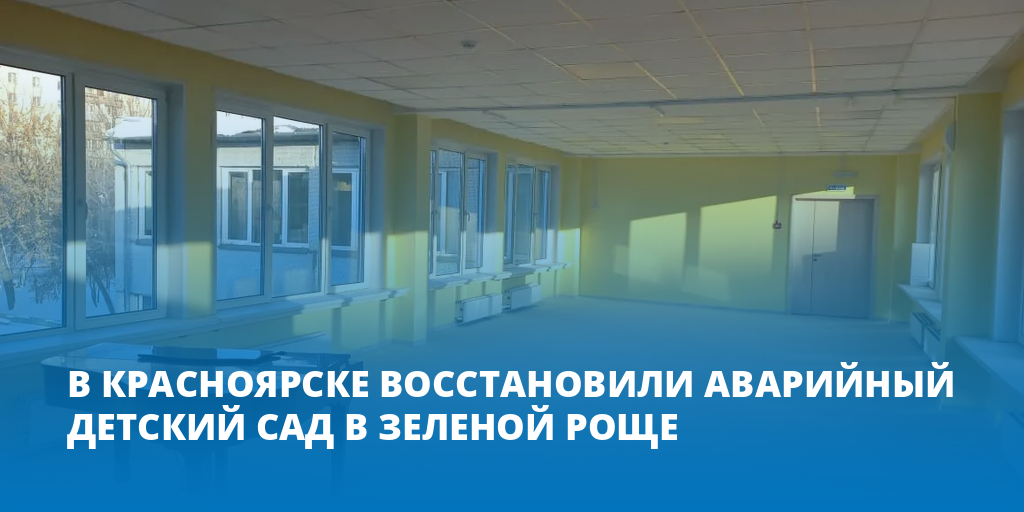 В КРАСНОЯРСКЕ ВОССТАНОВИЛИ АВАРИЙНЫЙ ДЕТСКИЙ САД В ЗЕЛЕНОЙ РОЩЕ